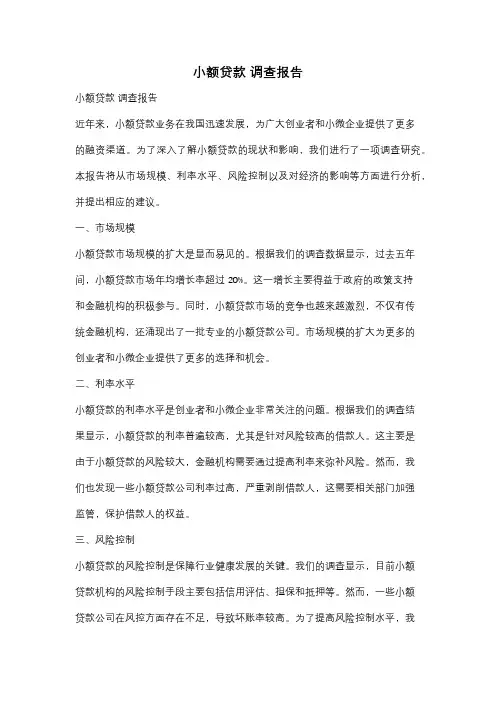 小额贷款 调查报告

小额贷款 调查报告

近年来，小额贷款业务在我国迅速发展，为广大创业者和小微企业提供了更多的融资渠道。为了深入了解小额贷款的现状和影响，我们进行了一项调查研究。本报告将从市场规模、利率水平、风险控制以及对经济的影响等方面进行分析，并提出相应的建议。

一、市场规模

小额贷款市场规模的扩大是显而易见的。根据我们的调查数据显示，过去五年间，小额贷款市场年均增长率超过 20%。这一增长主要得益于政府的政策支持和金融机构的积极参与。同时，小额贷款市场的竞争也越来越激烈，不仅有传统金融机构，还涌现出了一批专业的小额贷款公司。市场规模的扩大为更多的创业者和小微企业提供了更多的选择和机会。

二、利率水平

小额贷款的利率水平是创业者和小微企业非常关注的问题。根据我们的调查结果显示，小额贷款的利率普遍较高，尤其是针对风险较高的借款人。这主要是由于小额贷款的风险较大，金融机构需要通过提高利率来弥补风险。然而，我们也发现一些小额贷款公司利率过高，严重剥削借款人，这需要相关部门加强监管，保护借款人的权益。

三、风险控制

小额贷款的风险控制是保障行业健康发展的关键。我们的调查显示，目前小额贷款机构的风险控制手段主要包括信用评估、担保和抵押等。然而，一些小额贷款公司在风控方面存在不足，导致坏账率较高。为了提高风险控制水平，我